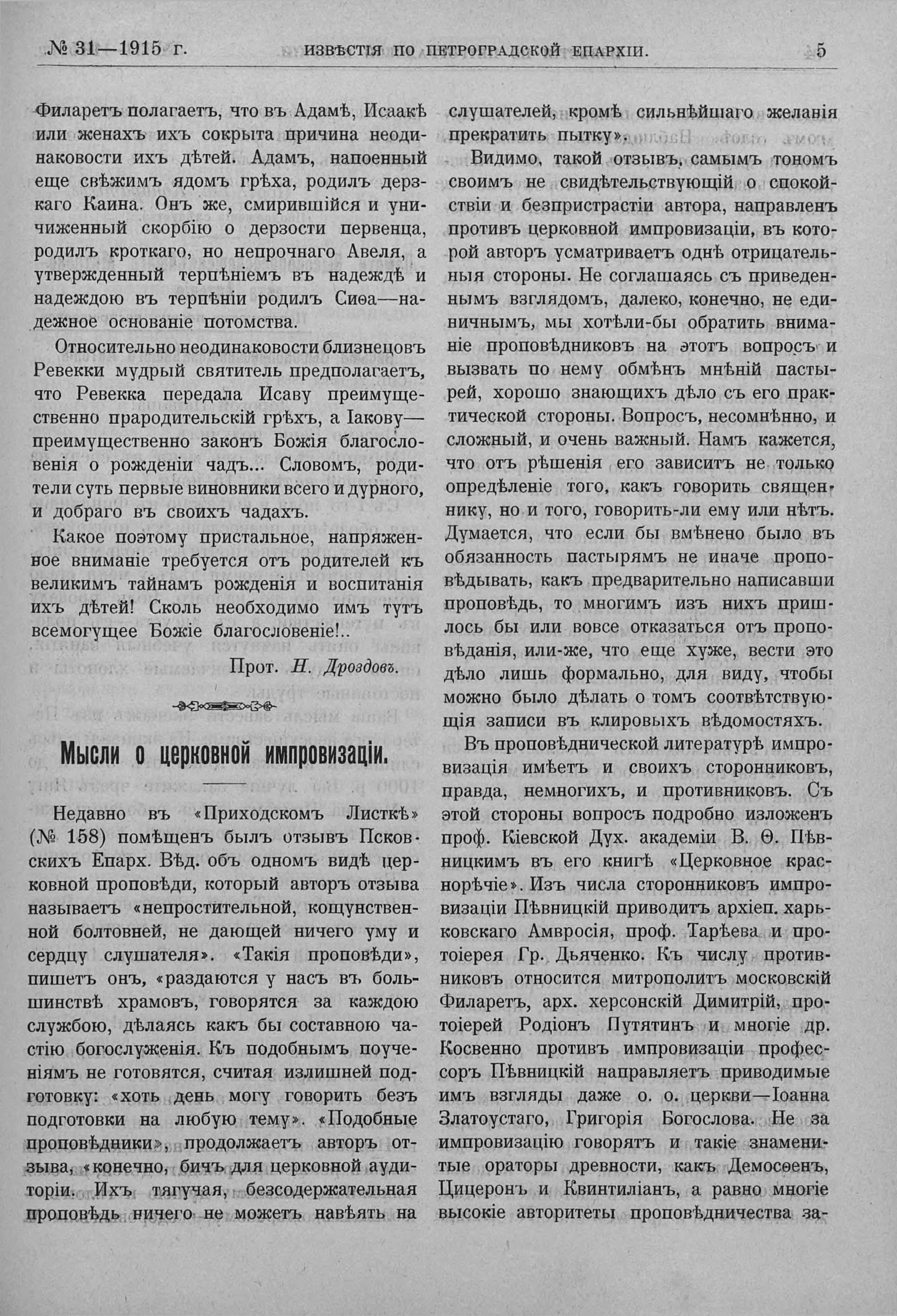 № 31—1915 г. ИЗВѢСТІЯ ПО ПЕТРОГРАДСКОЙ ЕПАРХІИ. 5

Филаретъ полагаетъ, что въ Адамѣ, Исаакѣ или женахъ ихъ сокрыта причина неодинаковости ихъ дѣтей. Адамъ, напоенный еще свѣжимъ ядомъ грѣха, родилъ дерзкаго Каина. Онъ же, смирившійся и уничиженный скорбію о дерзости первенца, родилъ кроткаго, но непрочнаго Авеля, а утвержденный терпѣніемъ въ надеждѣ и надеждою въ терпѣніи родилъ Сиѳа—надежное основаніе потомства.

Относительно неодинаковости близнецовъ Ревекки мудрый святитель предполагаетъ, что Ревекка передала Исаву преимущественно прародительскій грѣхъ, а Іакову—преимущественно законъ Божія благословенія о рожденіи чадъ... Словомъ, родители суть первые виновники всего и дурного, и добраго въ своихъ чадахъ.

Какое поэтому пристальное, напряженное вниманіе требуется отъ родителей къ великимъ тайнамъ рожденія и воспитанія ихъ дѣтей! Сколь необходимо имъ тутъ всемогущее Божіе благословеніе!..

Прот. Н. Дроздовъ.

Мысли о церковной импровизаціи.

Недавно въ «Приходскомъ Листкѣ» (№ 158) помѣщенъ былъ отзывъ Псковскихъ Епарх. Вѣд. объ одномъ видѣ церковной проповѣди, который авторъ отзыва называетъ «непростительной, кощунственной болтовней, не дающей ничего уму и сердцу слушателя». «Такія проповѣди», пишетъ онъ, «раздаются у насъ въ большинствѣ храмовъ, говорятся за каждою службою, дѣлаясь какъ бы составною частію богослуженія. Къ подобнымъ поученіямъ не готовятся, считая излишней подготовку: «хоть день могу говорить безъ подготовки на любую тему». «Подобные проповѣдники», продолжаетъ авторъ отзыва, «конечно, бичъ для церковной аудиторіи. Ихъ тягучая, безсодержательная проповѣдь ничего не можетъ навѣять на слушателей, кромѣ сильнѣйшаго желанія прекратить пытку».

Видимо, такой отзывъ, самымъ тономъ своимъ не свидѣтельствующій о спокойствіи и безпристрастіи автора, направленъ противъ церковной импровизаціи, въ которой авторъ усматриваетъ однѣ отрицательныя стороны. Не соглашаясь съ приведеннымъ взглядомъ, далеко, конечно, не единичнымъ, мы хотѣли-бы обратить вниманіе проповѣдниковъ на этотъ вопросъ и вызвать по нему обмѣнъ мнѣній пастырей, хорошо знающихъ дѣло съ его практической стороны. Вопросъ, несомнѣнно, и сложный, и очень важный. Намъ кажется, что отъ рѣшенія его зависитъ не только опредѣленіе того, какъ говорить священнику, но и того, говорить-ли ему или нѣтъ. Думается, что если бы вмѣнено было въ обязанность пастырямъ не иначе проповѣдывать, какъ предварительно написавши проповѣдь, то многимъ изъ нихъ пришлось бы или вовсе отказаться отъ проповѣданія, или-же, что еще хуже, вести это дѣло лишь формально, для виду, чтобы можно было дѣлать о томъ соотвѣтствующія записи въ клировыхъ вѣдомостяхъ.

Въ проповѣднической литературѣ импровизація имѣетъ и своихъ сторонниковъ, правда, немногихъ, и противниковъ. Съ этой стороны вопросъ подробно изложенъ проф. Кіевской Дух. академіи В. Ѳ. Пѣвницкимъ въ его книгѣ «Церковное краснорѣчіе». Изъ числа сторонниковъ импровизаціи Пѣвницкій приводитъ архіеп. харьковскаго Амвросія, проф. Тарѣева и протоіерея Гр. Дьяченко. Къ числу противниковъ относится митрополитъ московскій Филаретъ, арх. херсонскій Димитрій, протоіерей Родіонъ Путятинъ и многіе др. Косвенно противъ импровизаціи профессоръ Пѣвницкій направляетъ приводимые имъ взгляды даже о. о. церкви—Іоанна Златоустаго, Григорія Богослова. Не за импровизацію говорятъ и такіе знаменитые ораторы древности, какъ Демосѳенъ, Цицеронъ и Квинтиліанъ, а равно многіе высокіе авторитеты проповѣдничества за-